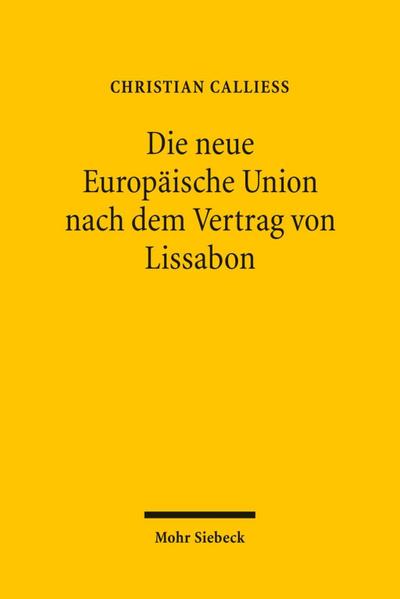 CHRISTIAN CALLIESS

Die neue Europäische Union nach dem Vertrag von Lissabon

Mohr Siebeck